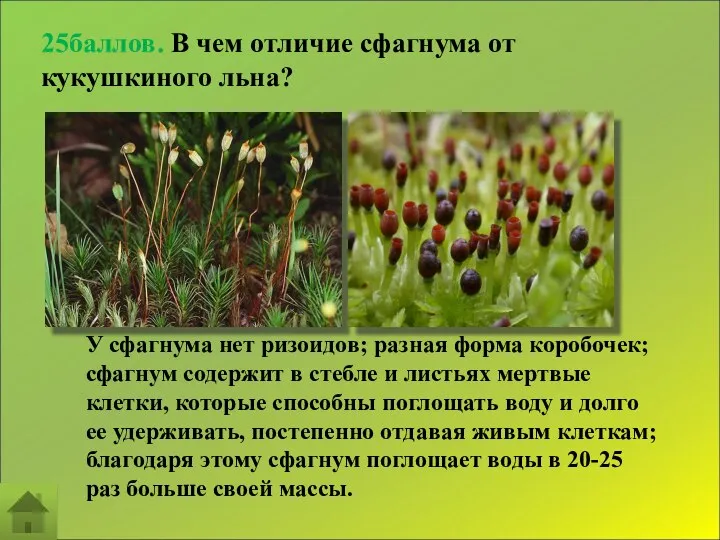 25баллов. В чем отличие сфагнума от кукушкиного льна?

У сфагнума нет ризоидов; разная форма коробочек; сфагнум содержит в стебле и листьях мертвые клетки, которые способны поглощать воду и долго ее удерживать, постепенно отдавая живым клеткам; благодаря этому сфагнум поглощает воды в 20-25 раз больше своей массы.